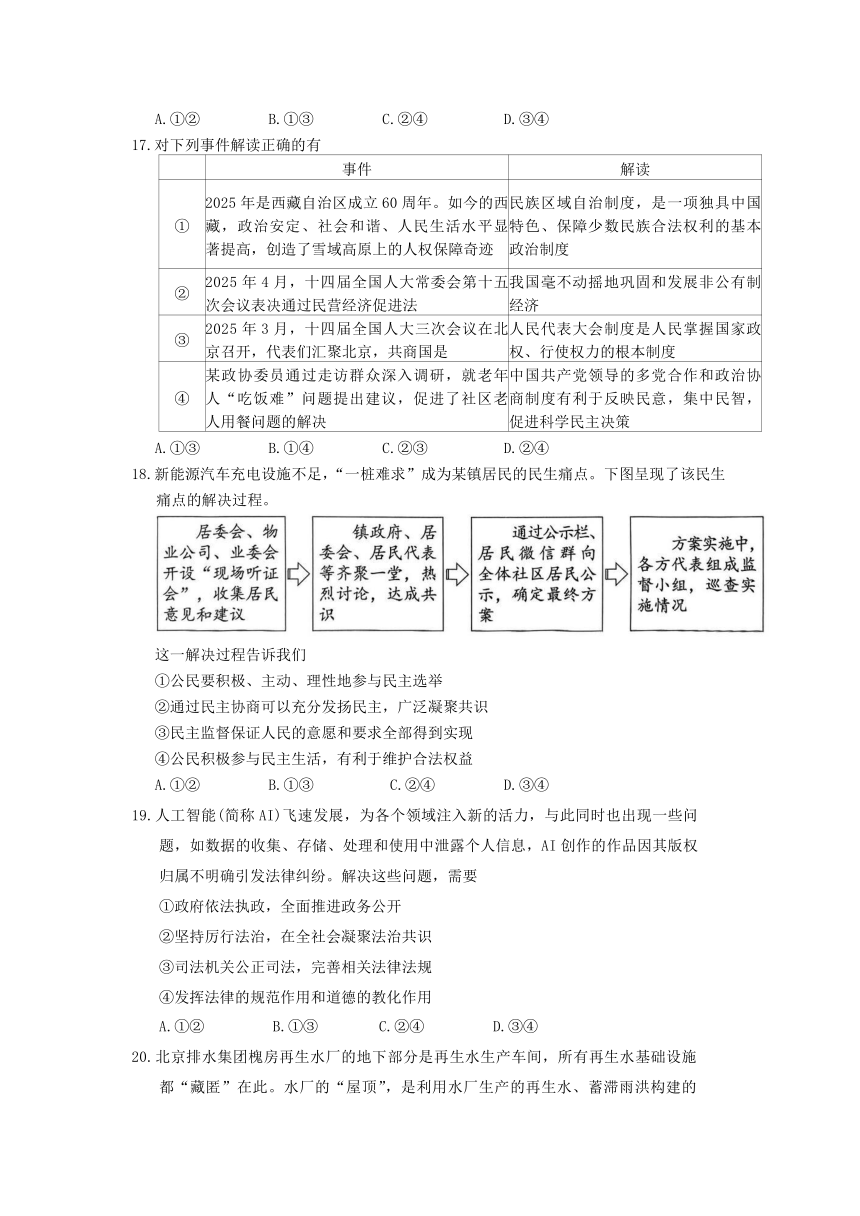 A.①②　　B.①③　　C.②④　　D.③④

17.对下列事件解读正确的有

| | 事件 | 解读 |
|---|---|---|
| ① | 2025年是西藏自治区成立60周年。如今的西藏，政治安定、社会和谐、人民生活水平显著提高，创造了雪域高原上的人权保障奇迹 | 民族区域自治制度，是一项独具中国特色、保障少数民族合法权利的基本政治制度 |
| ② | 2025年4月，十四届全国人大常委会第十五次会议表决通过民营经济促进法 | 我国毫不动摇地巩固和发展非公有制经济 |
| ③ | 2025年3月，十四届全国人大三次会议在北京召开，代表们汇聚北京，共商国是 | 人民代表大会制度是人民掌握国家政权、行使权力的根本制度 |
| ④ | 某政协委员通过走访群众深入调研，就老年人"吃饭难"问题提出建议，促进了社区老人用餐问题的解决 | 中国共产党领导的多党合作和政治协商制度有利于反映民意，集中民智，促进科学民主决策 |

A.①③　　B.①④　　C.②③　　D.②④

18.新能源汽车充电设施不足，"一桩难求"成为某镇居民的民生痛点。下图呈现了该民生痛点的解决过程。

居委会、物业公司、业委会开设"现场听证会"，收集居民意见和建议

镇政府、居委会、居民代表等齐聚一堂，热烈讨论，达成共识

通过公示栏、居民微信群向全体社区居民公示，确定最终方案

方案实施中，各方代表组成监督小组，巡查实施情况

这一解决过程告诉我们
①公民要积极、主动、理性地参与民主选举
②通过民主协商可以充分发扬民主，广泛凝聚共识
③民主监督保证人民的意愿和要求全部得到实现
④公民积极参与民主生活，有利于维护合法权益
A.①②　　B.①③　　C.②④　　D.③④

19.人工智能(简称AI)飞速发展，为各个领域注入新的活力，与此同时也出现一些问题，如数据的收集、存储、处理和使用中泄露个人信息，AI创作的作品因其版权归属不明确引发法律纠纷。解决这些问题，需要
①政府依法执政，全面推进政务公开
②坚持厉行法治，在全社会凝聚法治共识
③司法机关公正司法，完善相关法律法规
④发挥法律的规范作用和道德的教化作用
A.①②　　B.①③　　C.②④　　D.③④

20.北京排水集团槐房再生水厂的地下部分是再生水生产车间，所有再生水基础设施都"藏匿"在此。水厂的"屋顶"，是利用水厂生产的再生水、蓄滞雨洪构建的